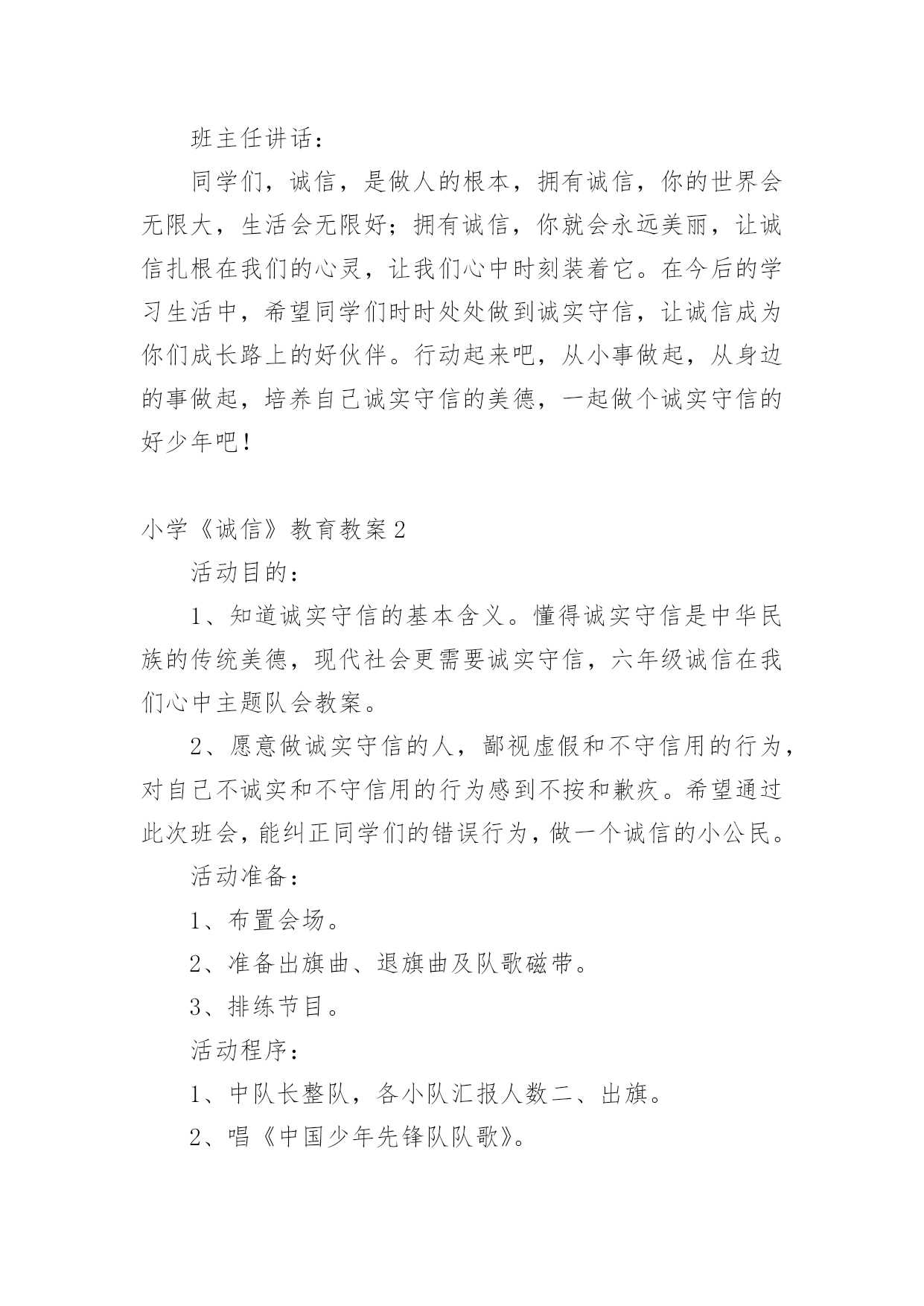 班主任讲话：

同学们，诚信，是做人的根本，拥有诚信，你的世界会无限大，生活会无限好；拥有诚信，你就会永远美丽，让诚信扎根在我们的心灵，让我们心中时刻装着它。在今后的学习生活中，希望同学们时时处处做到诚实守信，让诚信成为你们成长路上的好伙伴。行动起来吧，从小事做起，从身边的事做起，培养自己诚实守信的美德，一起做个诚实守信的好少年吧！

小学《诚信》教育教案2

活动目的：

1、知道诚实守信的基本含义。懂得诚实守信是中华民族的传统美德，现代社会更需要诚实守信，六年级诚信在我们心中主题队会教案。

2、愿意做诚实守信的人，鄙视虚假和不守信用的行为，对自己不诚实和不守信用的行为感到不按和歉疚。希望通过此次班会，能纠正同学们的错误行为，做一个诚信的小公民。

活动准备：

1、布置会场。

2、准备出旗曲、退旗曲及队歌磁带。

3、排练节目。

活动程序：

1、中队长整队，各小队汇报人数二、出旗。

2、唱《中国少年先锋队队歌》。